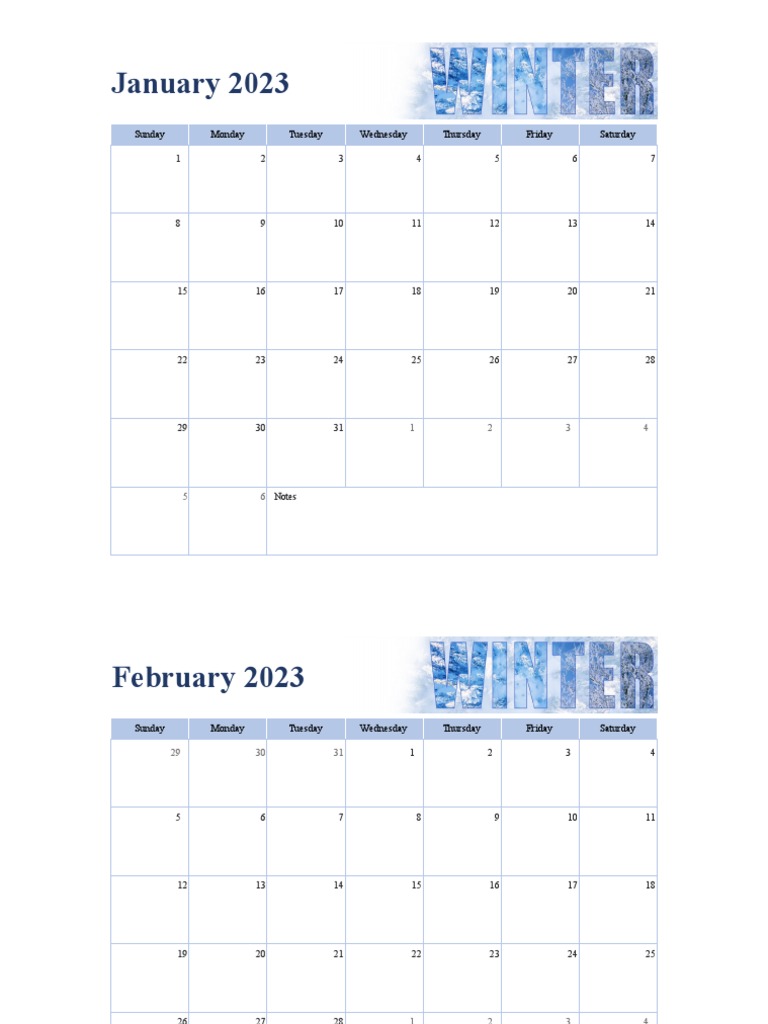 January 2023

WINTER

| Sunday | Monday | Tuesday | Wednesday | Thursday | Friday | Saturday |
|---|---|---|---|---|---|---|
| 1 | 2 | 3 | 4 | 5 | 6 | 7 |
| 8 | 9 | 10 | 11 | 12 | 13 | 14 |
| 15 | 16 | 17 | 18 | 19 | 20 | 21 |
| 22 | 23 | 24 | 25 | 26 | 27 | 28 |
| 29 | 30 | 31 | 1 | 2 | 3 | 4 |
| 5 | 6 | Notes | | | | |

February 2023

WINTER

| Sunday | Monday | Tuesday | Wednesday | Thursday | Friday | Saturday |
|---|---|---|---|---|---|---|
| 29 | 30 | 31 | 1 | 2 | 3 | 4 |
| 5 | 6 | 7 | 8 | 9 | 10 | 11 |
| 12 | 13 | 14 | 15 | 16 | 17 | 18 |
| 19 | 20 | 21 | 22 | 23 | 24 | 25 |
| 26 | 27 | 28 | 1 | 2 | 3 | 4 |